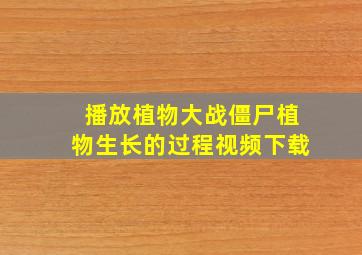 播放植物大战僵尸植物生长的过程视频下载